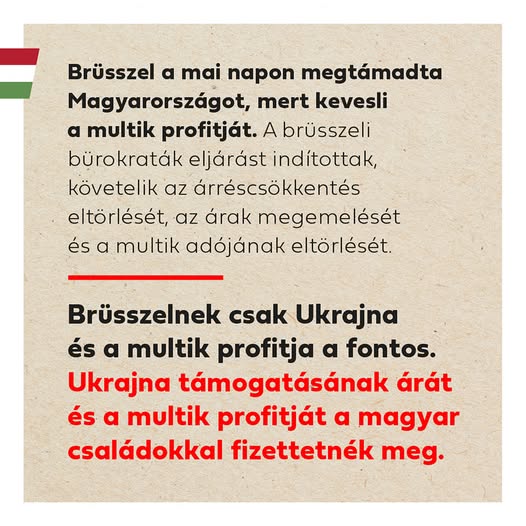 Brüsszel a mai napon megtámadta Magyarországot, mert kevesli a multik profitját. A brüsszeli bürokraták eljárást indítottak, követelik az árréscsökkentés eltörlését, az árak megemelését és a multik adójának eltörlését.

Brüsszelnek csak Ukrajna és a multik profitja a fontos. Ukrajna támogatásának árát és a multik profitját a magyar családokkal fizettetnék meg.